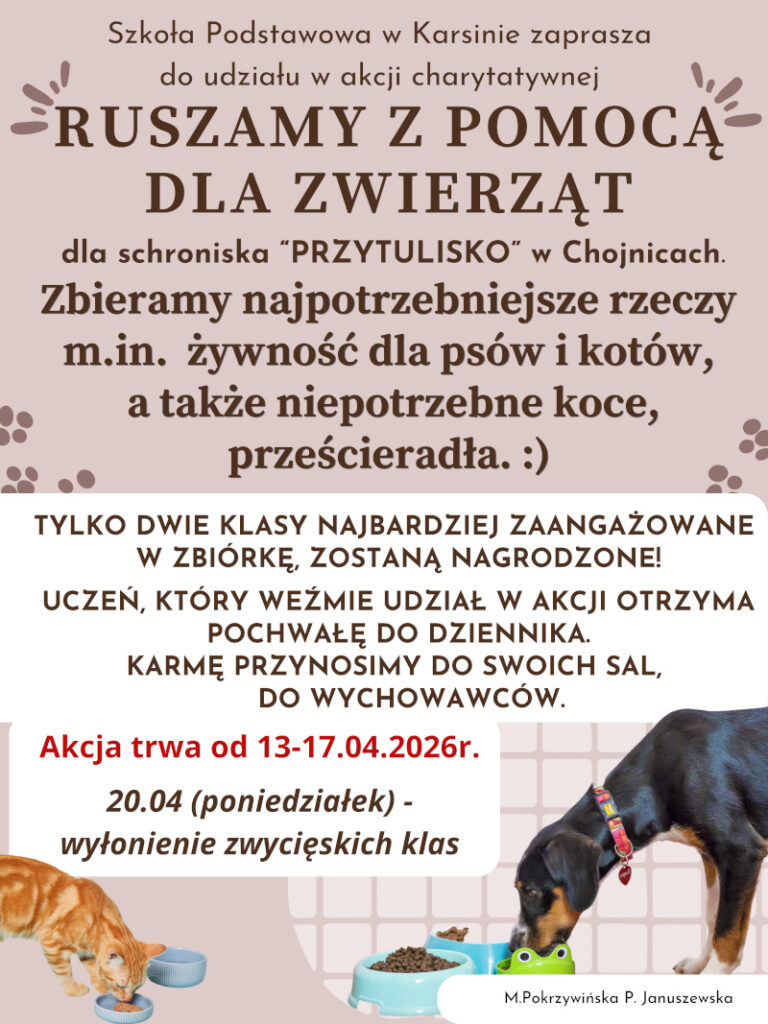 Szkoła Podstawowa w Karsinie zaprasza do udziału w akcji charytatywnej

RUSZAMY Z POMOCĄ DLA ZWIERZĄT

dla schroniska "PRZYTULISKO" w Chojnicach.

Zbieramy najpotrzebniejsze rzeczy m.in. żywność dla psów i kotów, a także niepotrzebne koce, prześcieradła. :)

TYLKO DWIE KLASY NAJBARDZIEJ ZAANGAŻOWANE W ZBIÓRKĘ, ZOSTANĄ NAGRODZONE!

UCZEŃ, KTÓRY WEŹMIE UDZIAŁ W AKCJI OTRZYMA POCHWAŁĘ DO DZIENNIKA.
KARMĘ PRZYNOSIMY DO SWOICH SAL, DO WYCHOWAWCÓW.

Akcja trwa od 13-17.04.2026r.

20.04 (poniedziałek) - wyłonienie zwycięskich klas

M.Pokrzywińska P. Januszewska